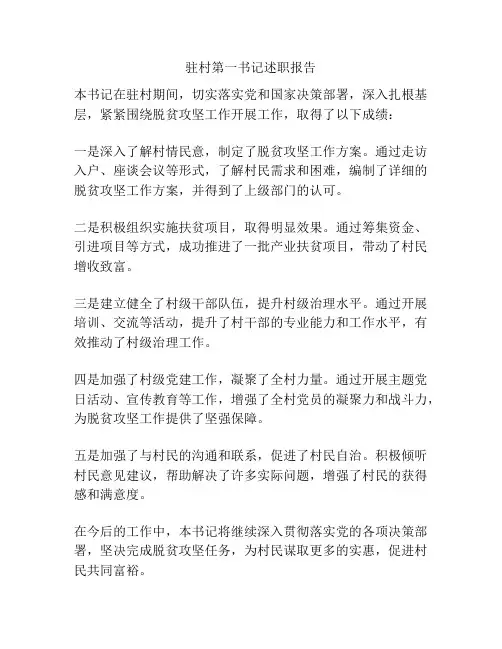 驻村第一书记述职报告

本书记在驻村期间，切实落实党和国家决策部署，深入扎根基层，紧紧围绕脱贫攻坚工作开展工作，取得了以下成绩：

一是深入了解村情民意，制定了脱贫攻坚工作方案。通过走访入户、座谈会议等形式，了解村民需求和困难，编制了详细的脱贫攻坚工作方案，并得到了上级部门的认可。

二是积极组织实施扶贫项目，取得明显效果。通过筹集资金、引进项目等方式，成功推进了一批产业扶贫项目，带动了村民增收致富。

三是建立健全了村级干部队伍，提升村级治理水平。通过开展培训、交流等活动，提升了村干部的专业能力和工作水平，有效推动了村级治理工作。

四是加强了村级党建工作，凝聚了全村力量。通过开展主题党日活动、宣传教育等工作，增强了全村党员的凝聚力和战斗力，为脱贫攻坚工作提供了坚强保障。

五是加强了与村民的沟通和联系，促进了村民自治。积极倾听村民意见建议，帮助解决了许多实际问题，增强了村民的获得感和满意度。

在今后的工作中，本书记将继续深入贯彻落实党的各项决策部署，坚决完成脱贫攻坚任务，为村民谋取更多的实惠，促进村民共同富裕。